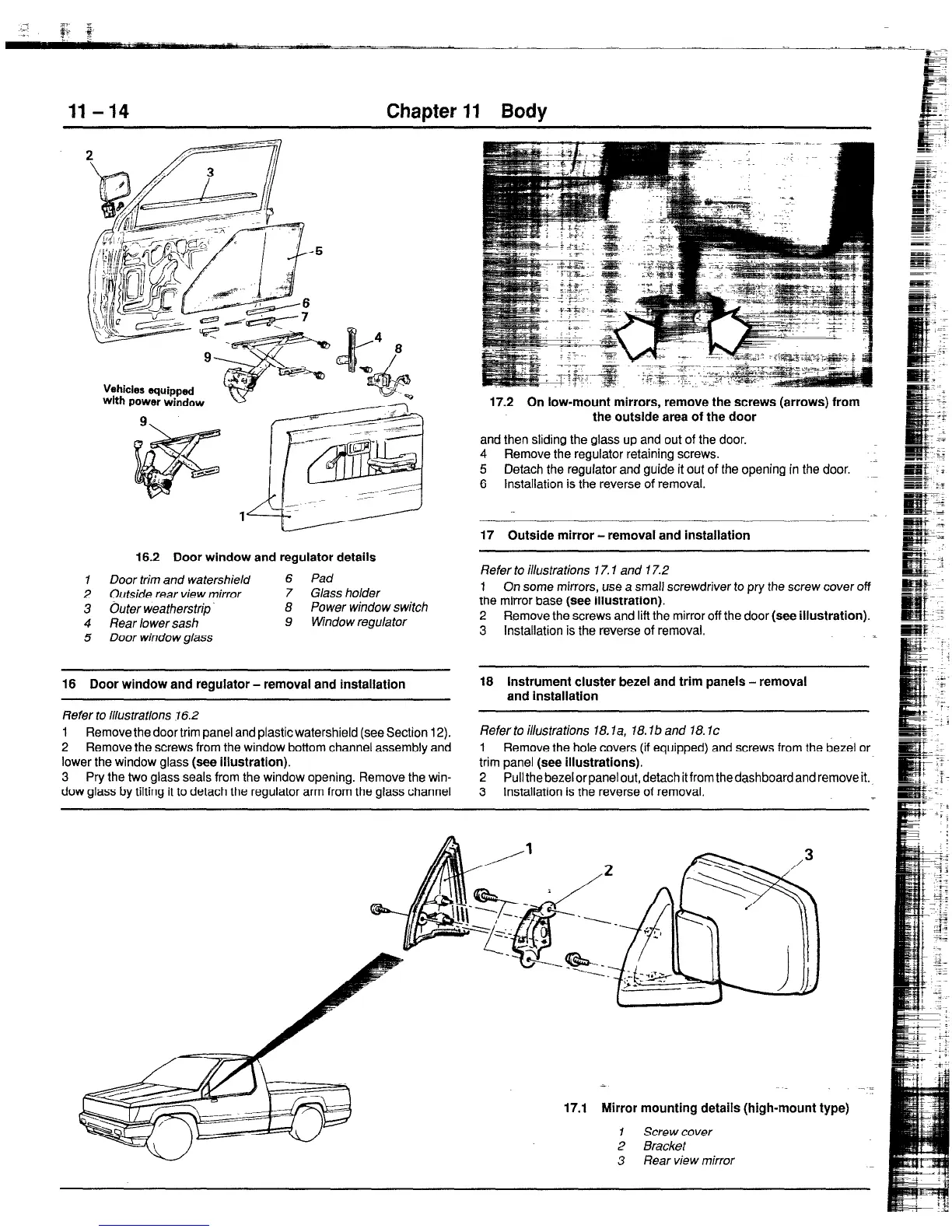 11 – 14

Chapter 11 Body

2
3
5
6
7
4
8
9
Vehicles equipped with power window
9
1

16.2 Door window and regulator details

1 Door trim and watershield
2 Outside rear view mirror
3 Outer weatherstrip
4 Rear lower sash
5 Door window glass
6 Pad
7 Glass holder
8 Power window switch
9 Window regulator

16 Door window and regulator – removal and installation

Refer to illustrations 16.2

1 Remove the door trim panel and plastic watershield (see Section 12).
2 Remove the screws from the window bottom channel assembly and lower the window glass (see illustration).
3 Pry the two glass seals from the window opening. Remove the window glass by tilting it to detach the regulator arm from the glass channel

17.2 On low-mount mirrors, remove the screws (arrows) from the outside area of the door

and then sliding the glass up and out of the door.
4 Remove the regulator retaining screws.
5 Detach the regulator and guide it out of the opening in the door.
6 Installation is the reverse of removal.

17 Outside mirror – removal and installation

Refer to illustrations 17.1 and 17.2

1 On some mirrors, use a small screwdriver to pry the screw cover off the mirror base (see illustration).
2 Remove the screws and lift the mirror off the door (see illustration).
3 Installation is the reverse of removal.

18 Instrument cluster bezel and trim panels – removal and installation

Refer to illustrations 18.1a, 18.1b and 18.1c

1 Remove the hole covers (if equipped) and screws from the bezel or trim panel (see illustrations).
2 Pull the bezel or panel out, detach it from the dashboard and remove it.
3 Installation is the reverse of removal.

1
2
3

17.1 Mirror mounting details (high-mount type)

1 Screw cover
2 Bracket
3 Rear view mirror